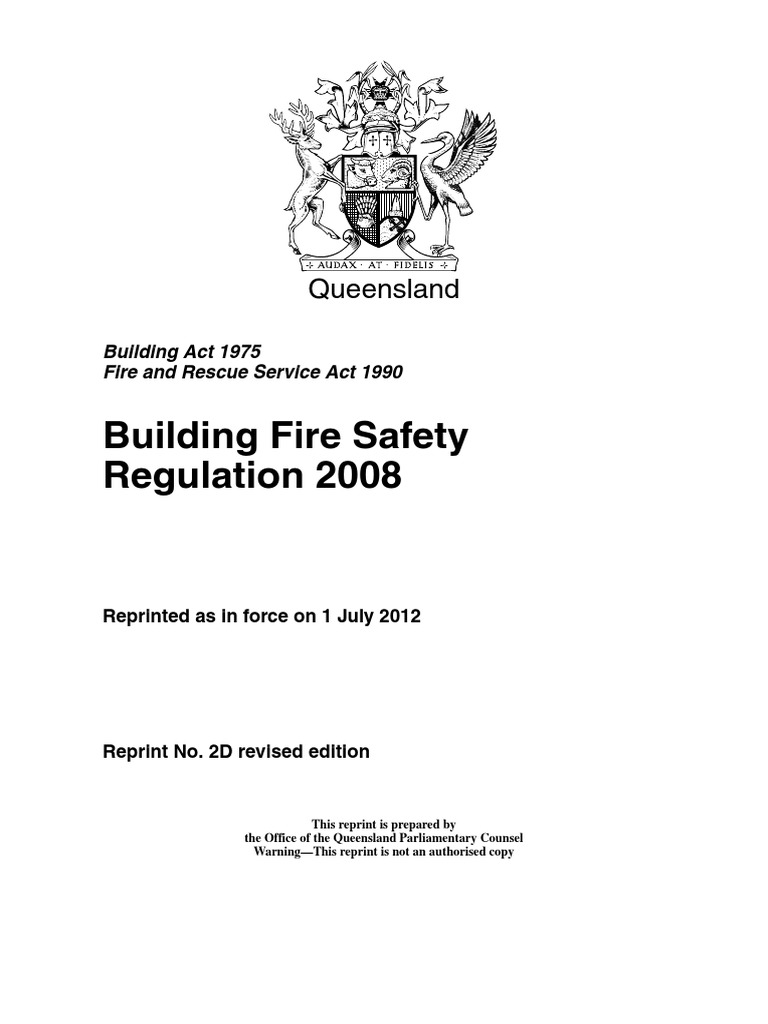 AUDAX · AT · FIDELIS

Queensland

Building Act 1975
Fire and Rescue Service Act 1990

Building Fire Safety Regulation 2008

Reprinted as in force on 1 July 2012

Reprint No. 2D revised edition

This reprint is prepared by
the Office of the Queensland Parliamentary Counsel
Warning—This reprint is not an authorised copy